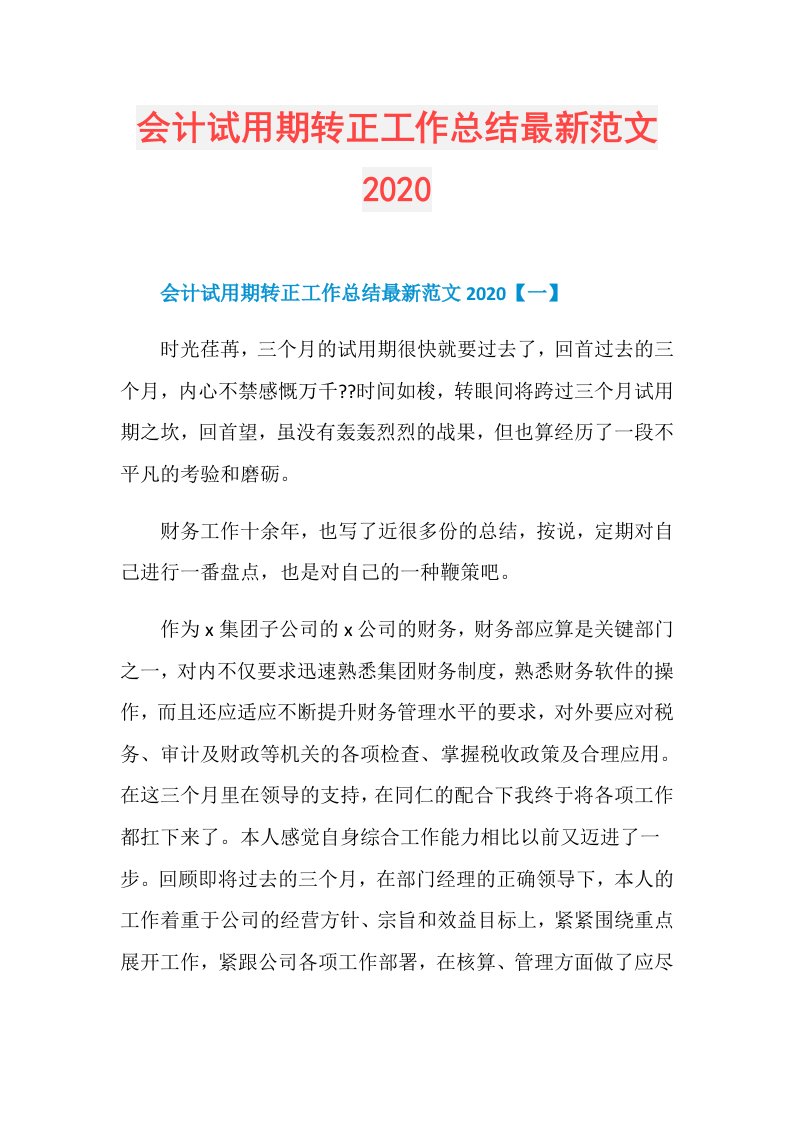 会计试用期转正工作总结最新范文2020

会计试用期转正工作总结最新范文2020【一】

时光荏苒，三个月的试用期很快就要过去了，回首过去的三个月，内心不禁感慨万千??时间如梭，转眼间将跨过三个月试用期之坎，回首望，虽没有轰轰烈烈的战果，但也算经历了一段不平凡的考验和磨砺。

财务工作十余年，也写了近很多份的总结，按说，定期对自己进行一番盘点，也是对自己的一种鞭策吧。

作为x集团子公司的x公司的财务，财务部应算是关键部门之一，对内不仅要求迅速熟悉集团财务制度，熟悉财务软件的操作，而且还应适应不断提升财务管理水平的要求，对外要应对税务、审计及财政等机关的各项检查、掌握税收政策及合理应用。在这三个月里在领导的支持，在同仁的配合下我终于将各项工作都扛下来了。本人感觉自身综合工作能力相比以前又迈进了一步。回顾即将过去的三个月，在部门经理的正确领导下，本人的工作着重于公司的经营方针、宗旨和效益目标上，紧紧围绕重点展开工作，紧跟公司各项工作部署，在核算、管理方面做了应尽